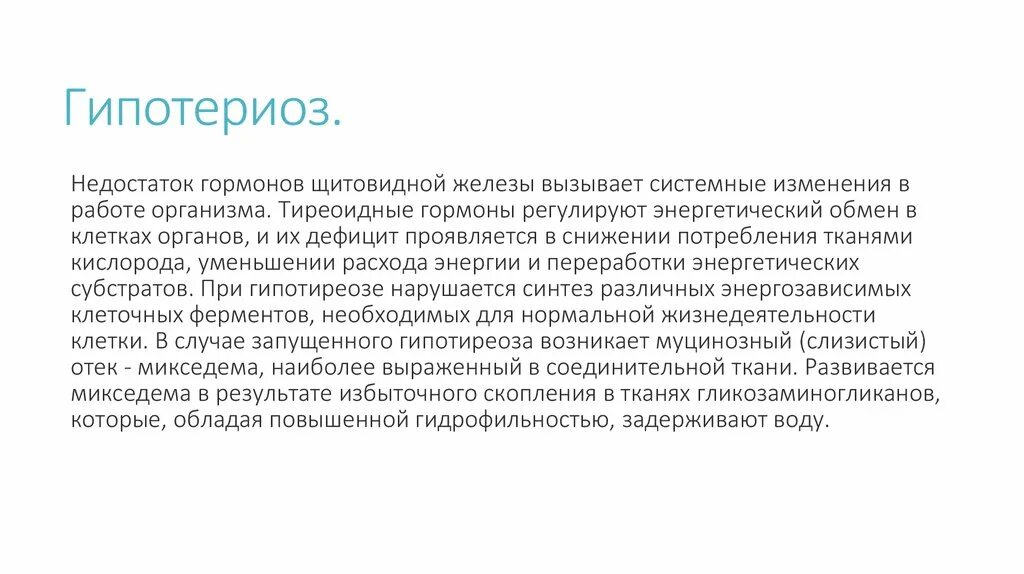 Гипотериоз.

Недостаток гормонов щитовидной железы вызывает системные изменения в работе организма. Тиреоидные гормоны регулируют энергетический обмен в клетках органов, и их дефицит проявляется в снижении потребления тканями кислорода, уменьшении расхода энергии и переработки энергетических субстратов. При гипотиреозе нарушается синтез различных энергозависимых клеточных ферментов, необходимых для нормальной жизнедеятельности клетки. В случае запущенного гипотиреоза возникает муцинозный (слизистый) отек - микседема, наиболее выраженный в соединительной ткани. Развивается микседема в результате избыточного скопления в тканях гликозаминогликанов, которые, обладая повышенной гидрофильностью, задерживают воду.